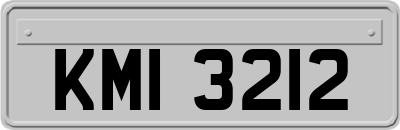 KMI 3212